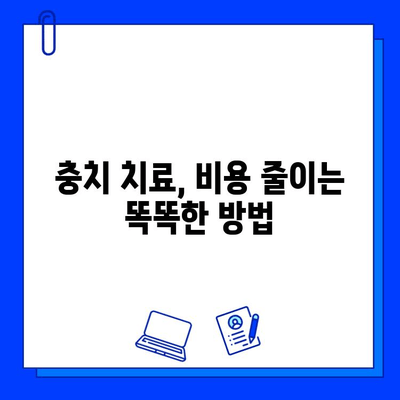 충치 치료, 비용 줄이는 똑똑한 방법